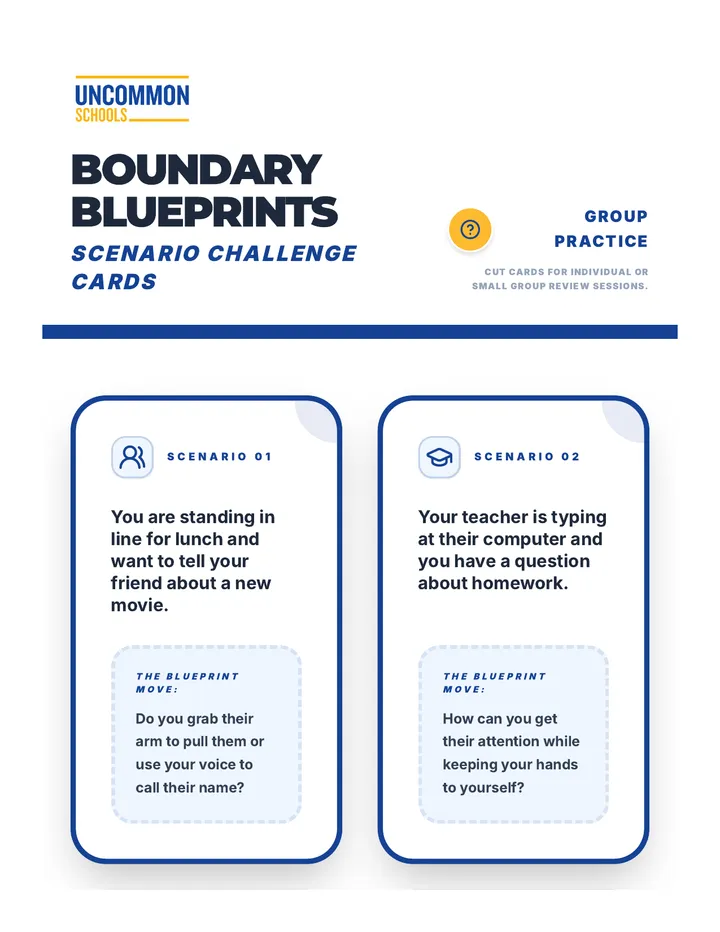 UNCOMMON
SCHOOLS

BOUNDARY BLUEPRINTS

SCENARIO CHALLENGE CARDS

?

GROUP PRACTICE

CUT CARDS FOR INDIVIDUAL OR SMALL GROUP REVIEW SESSIONS.

SCENARIO 01

You are standing in line for lunch and want to tell your friend about a new movie.

THE BLUEPRINT MOVE:

Do you grab their arm to pull them or use your voice to call their name?

SCENARIO 02

Your teacher is typing at their computer and you have a question about homework.

THE BLUEPRINT MOVE:

How can you get their attention while keeping your hands to yourself?